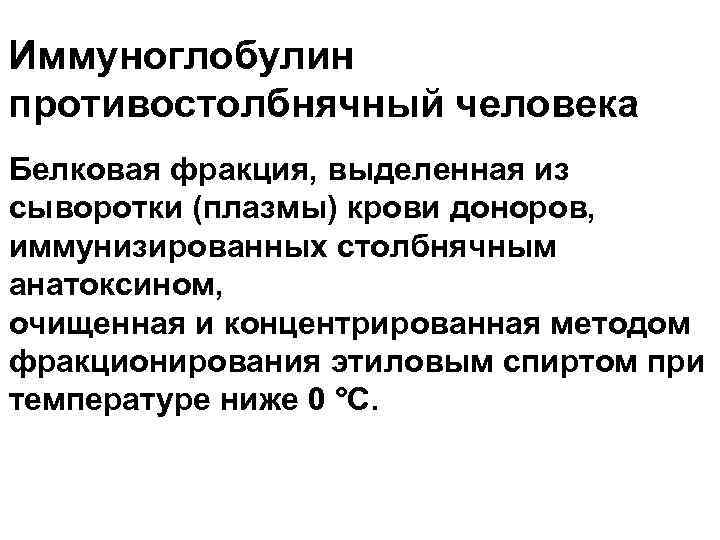 Иммуноглобулин противостолбнячный человека

Белковая фракция, выделенная из сыворотки (плазмы) крови доноров, иммунизированных столбнячным анатоксином, очищенная и концентрированная методом фракционирования этиловым спиртом при температуре ниже 0 °С.